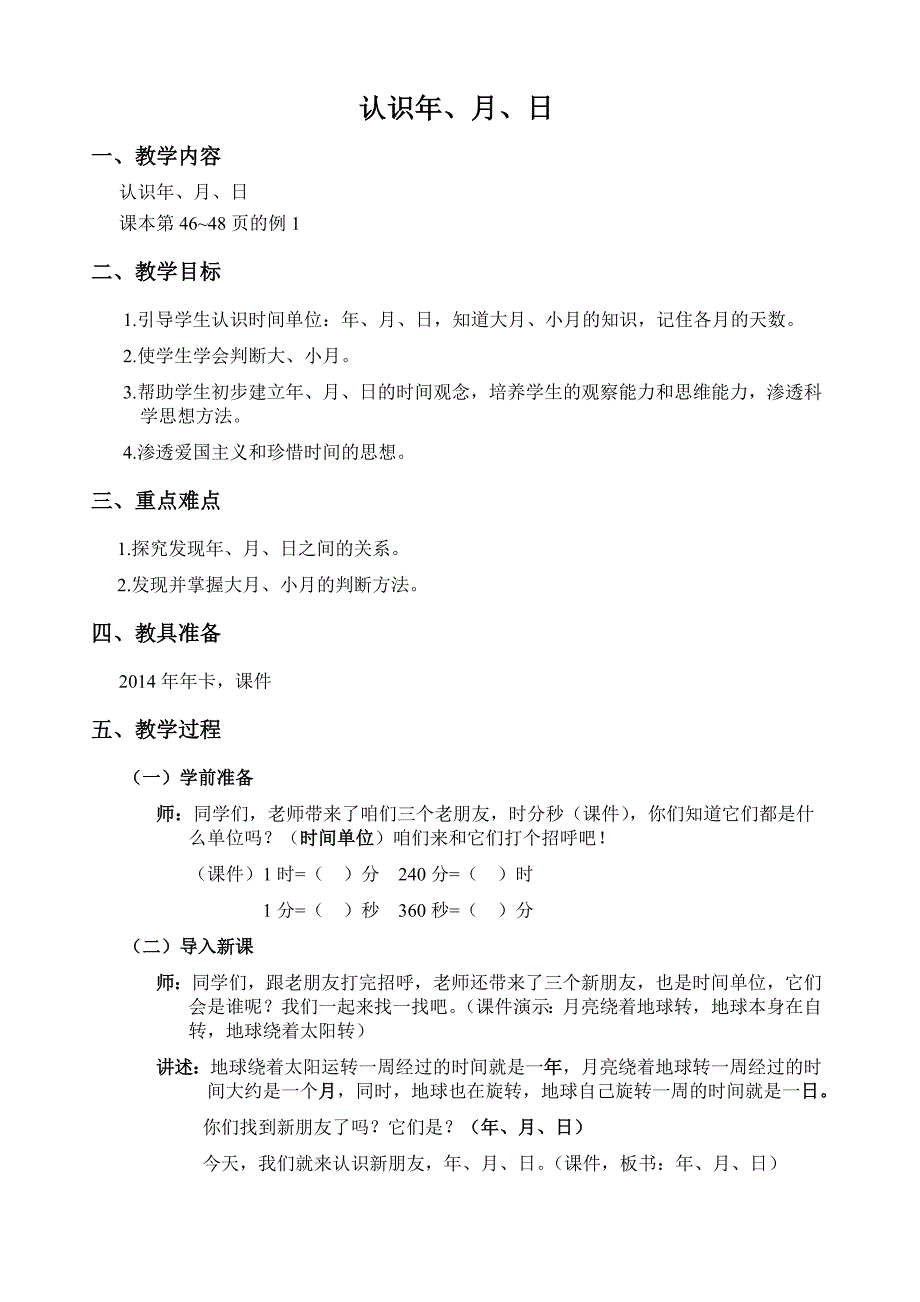 认识年、月、日

一、教学内容

认识年、月、日

课本第 46~48 页的例 1

二、教学目标

1.引导学生认识时间单位：年、月、日，知道大月、小月的知识，记住各月的天数。

2.使学生学会判断大、小月。

3.帮助学生初步建立年、月、日的时间观念，培养学生的观察能力和思维能力，渗透科学思想方法。

4.渗透爱国主义和珍惜时间的思想。

三、重点难点

1.探究发现年、月、日之间的关系。

2.发现并掌握大月、小月的判断方法。

四、教具准备

2014 年年卡，课件

五、教学过程

（一）学前准备

师：同学们，老师带来了咱们三个老朋友，时分秒（课件），你们知道它们都是什么单位吗？（时间单位）咱们来和它们打个招呼吧！

（课件）1 时=（ ）分 240 分=（ ）时

1 分=（ ）秒 360 秒=（ ）分

（二）导入新课

师：同学们，跟老朋友打完招呼，老师还带来了三个新朋友，也是时间单位，它们会是谁呢？我们一起来找一找吧。（课件演示：月亮绕着地球转，地球本身在自转，地球绕着太阳转）

讲述：地球绕着太阳运转一周经过的时间就是一年，月亮绕着地球转一周经过的时间大约是一个月，同时，地球也在旋转，地球自己旋转一周的时间就是一日。

你们找到新朋友了吗？它们是？（年、月、日）

今天，我们就来认识新朋友，年、月、日。（课件，板书：年、月、日）